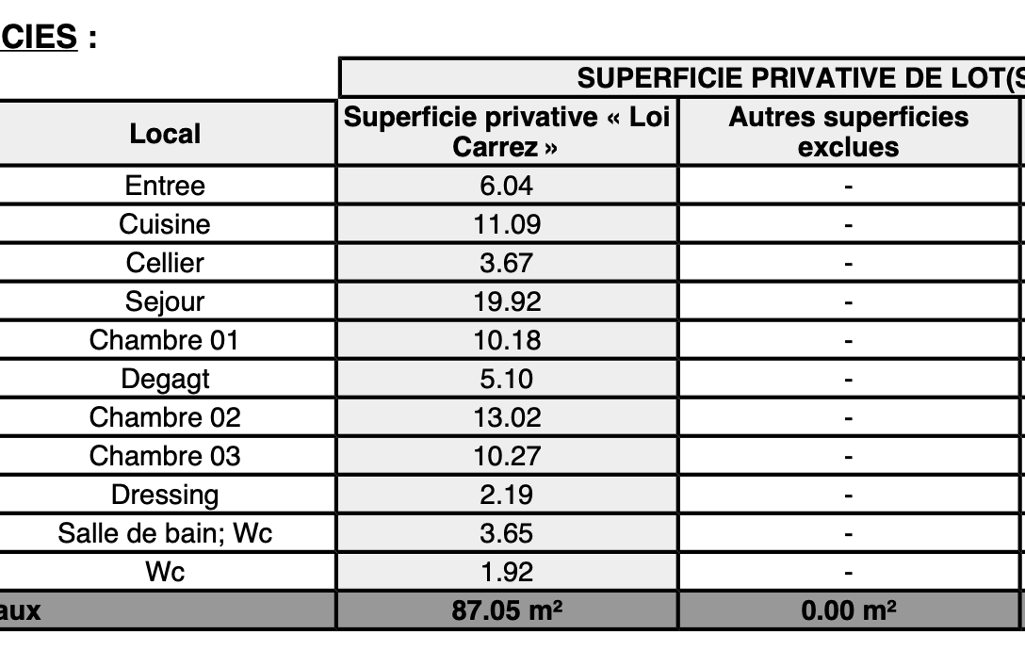 CIES :

| | SUPERFICIE PRIVATIVE DE LOT(S | |
|---|---|---|
| Local | Superficie privative « Loi Carrez » | Autres superficies exclues |
| Entree | 6.04 | - |
| Cuisine | 11.09 | - |
| Cellier | 3.67 | - |
| Sejour | 19.92 | - |
| Chambre 01 | 10.18 | - |
| Degagt | 5.10 | - |
| Chambre 02 | 13.02 | - |
| Chambre 03 | 10.27 | - |
| Dressing | 2.19 | - |
| Salle de bain; Wc | 3.65 | - |
| Wc | 1.92 | - |
| aux | 87.05 m² | 0.00 m² |